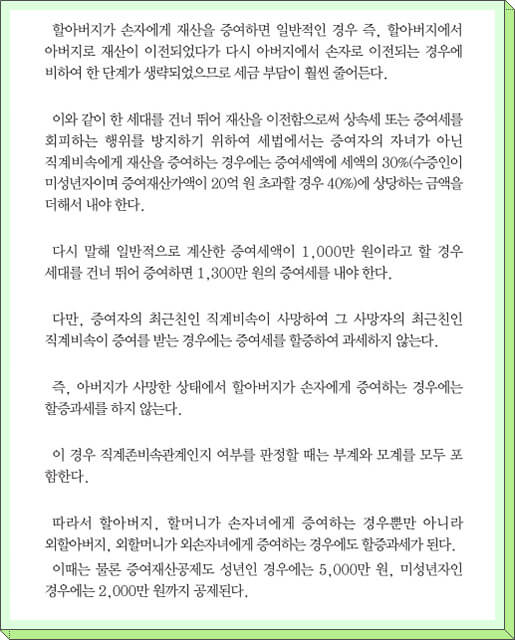 할아버지가 손자에게 재산을 증여하면 일반적인 경우 즉, 할아버지에서 아버지로 재산이 이전되었다가 다시 아버지에서 손자로 이전되는 경우에 비하여 한 단계가 생략되었으므로 세금 부담이 훨씬 줄어든다.

이와 같이 한 세대를 건너 뛰어 재산을 이전함으로써 상속세 또는 증여세를 회피하는 행위를 방지하기 위하여 세법에서는 증여자의 자녀가 아닌 직계비속에게 재산을 증여하는 경우에는 증여세액에 세액의 30%(수증인이 미성년자이며 증여재산가액이 20억 원 초과할 경우 40%)에 상당하는 금액을 더해서 내야 한다.

다시 말해 일반적으로 계산한 증여세액이 1,000만 원이라고 할 경우 세대를 건너 뛰어 증여하면 1,300만 원의 증여세를 내야 한다.

다만, 증여자의 최근친인 직계비속이 사망하여 그 사망자의 최근친인 직계비속이 증여를 받는 경우에는 증여세를 할증하여 과세하지 않는다.

즉, 아버지가 사망한 상태에서 할아버지가 손자에게 증여하는 경우에는 할증과세를 하지 않는다.

이 경우 직계존비속관계인지 여부를 판정할 때는 부계와 모계를 모두 포함한다.

따라서 할아버지, 할머니가 손자녀에게 증여하는 경우뿐만 아니라 외할아버지, 외할머니가 외손자녀에게 증여하는 경우에도 할증과세가 된다.
이때는 물론 증여재산공제도 성년인 경우에는 5,000만 원, 미성년자인 경우에는 2,000만 원까지 공제된다.